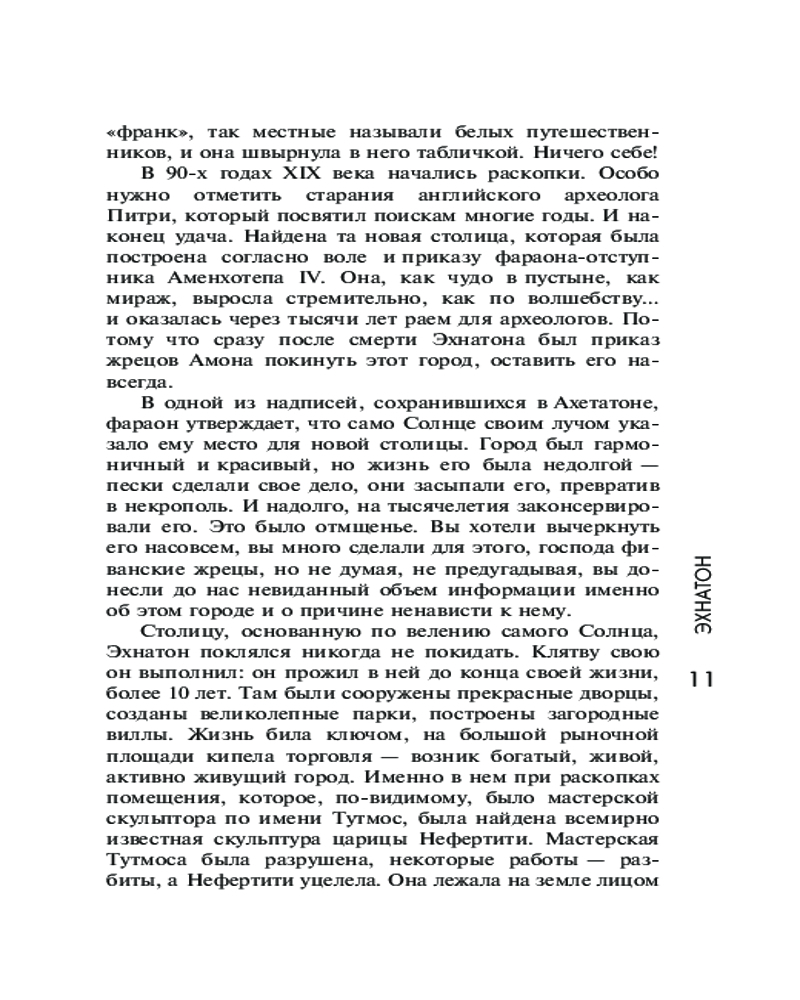 «франк», так местные называли белых путешественников, и она швырнула в него табличкой. Ничего себе!

В 90-х годах XIX века начались раскопки. Особо нужно отметить старания английского археолога Питри, который посвятил поискам многие годы. И наконец удача. Найдена та новая столица, которая была построена согласно воле и приказу фараона-отступника Аменхотепа IV. Она, как чудо в пустыне, как мираж, выросла стремительно, как по волшебству... и оказалась через тысячи лет раем для археологов. Потому что сразу после смерти Эхнатона был приказ жрецов Амона покинуть этот город, оставить его навсегда.

В одной из надписей, сохранившихся в Ахетатоне, фараон утверждает, что само Солнце своим лучом указало ему место для новой столицы. Город был гармоничный и красивый, но жизнь его была недолгой — пески сделали свое дело, они засыпали его, превратив в некрополь. И надолго, на тысячелетия законсервировали его. Это было отмщенье. Вы хотели вычеркнуть его насовсем, вы много сделали для этого, господа фиванские жрецы, но не думая, не предугадывая, вы донесли до нас невиданный объем информации именно об этом городе и о причине ненависти к нему.

Столицу, основанную по велению самого Солнца, Эхнатон поклялся никогда не покидать. Клятву свою он выполнил: он прожил в ней до конца своей жизни, более 10 лет. Там были сооружены прекрасные дворцы, созданы великолепные парки, построены загородные виллы. Жизнь била ключом, на большой рыночной площади кипела торговля — возник богатый, живой, активно живущий город. Именно в нем при раскопках помещения, которое, по-видимому, было мастерской скульптора по имени Тутмос, была найдена всемирно известная скульптура царицы Нефертити. Мастерская Тутмоса была разрушена, некоторые работы — разбиты, а Нефертити уцелела. Она лежала на земле лицом

ЭХНАТОН

11